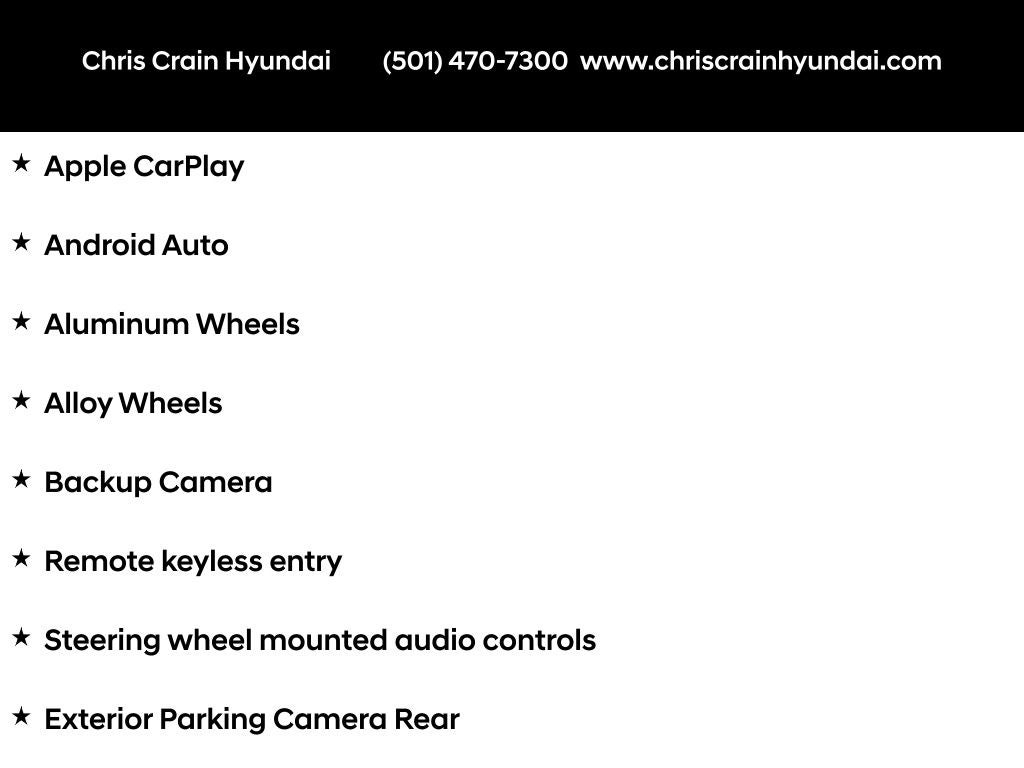 Chris Crain Hyundai (501) 470-7300 www.chriscrainhyundai.com

★ Apple CarPlay

★ Android Auto

★ Aluminum Wheels

★ Alloy Wheels

★ Backup Camera

★ Remote keyless entry

★ Steering wheel mounted audio controls

★ Exterior Parking Camera Rear